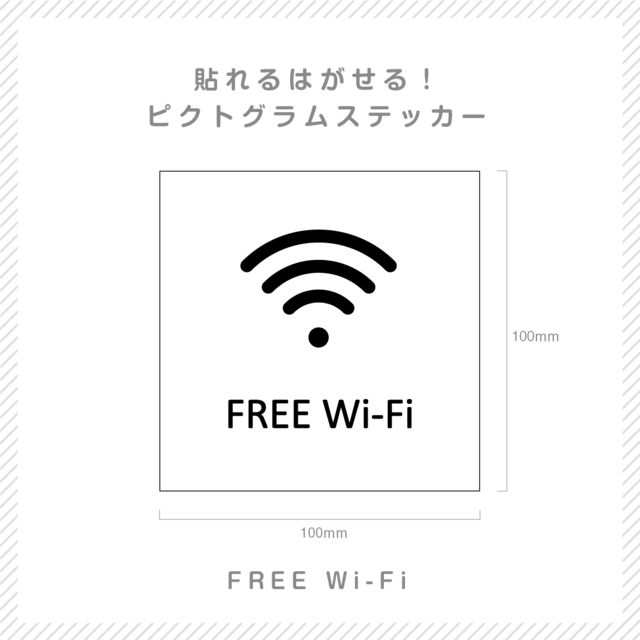 貼れるはがせる！
ピクトグラムステッカー

FREE Wi-Fi

100mm

100mm

FREE Wi-Fi